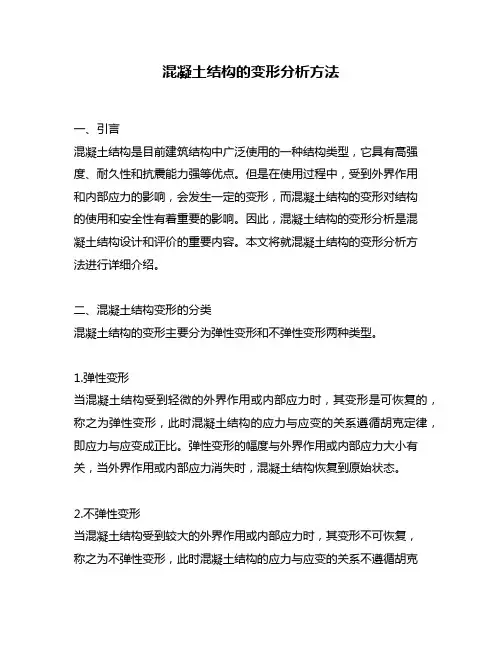 混凝土结构的变形分析方法

一、引言
混凝土结构是目前建筑结构中广泛使用的一种结构类型，它具有高强度、耐久性和抗震能力强等优点。但是在使用过程中，受到外界作用和内部应力的影响，会发生一定的变形，而混凝土结构的变形对结构的使用和安全性有着重要的影响。因此，混凝土结构的变形分析是混凝土结构设计和评价的重要内容。本文将就混凝土结构的变形分析方法进行详细介绍。

二、混凝土结构变形的分类
混凝土结构的变形主要分为弹性变形和不弹性变形两种类型。

1.弹性变形
当混凝土结构受到轻微的外界作用或内部应力时，其变形是可恢复的，称之为弹性变形，此时混凝土结构的应力与应变的关系遵循胡克定律，即应力与应变成正比。弹性变形的幅度与外界作用或内部应力大小有关，当外界作用或内部应力消失时，混凝土结构恢复到原始状态。

2.不弹性变形
当混凝土结构受到较大的外界作用或内部应力时，其变形不可恢复，称之为不弹性变形，此时混凝土结构的应力与应变的关系不遵循胡克